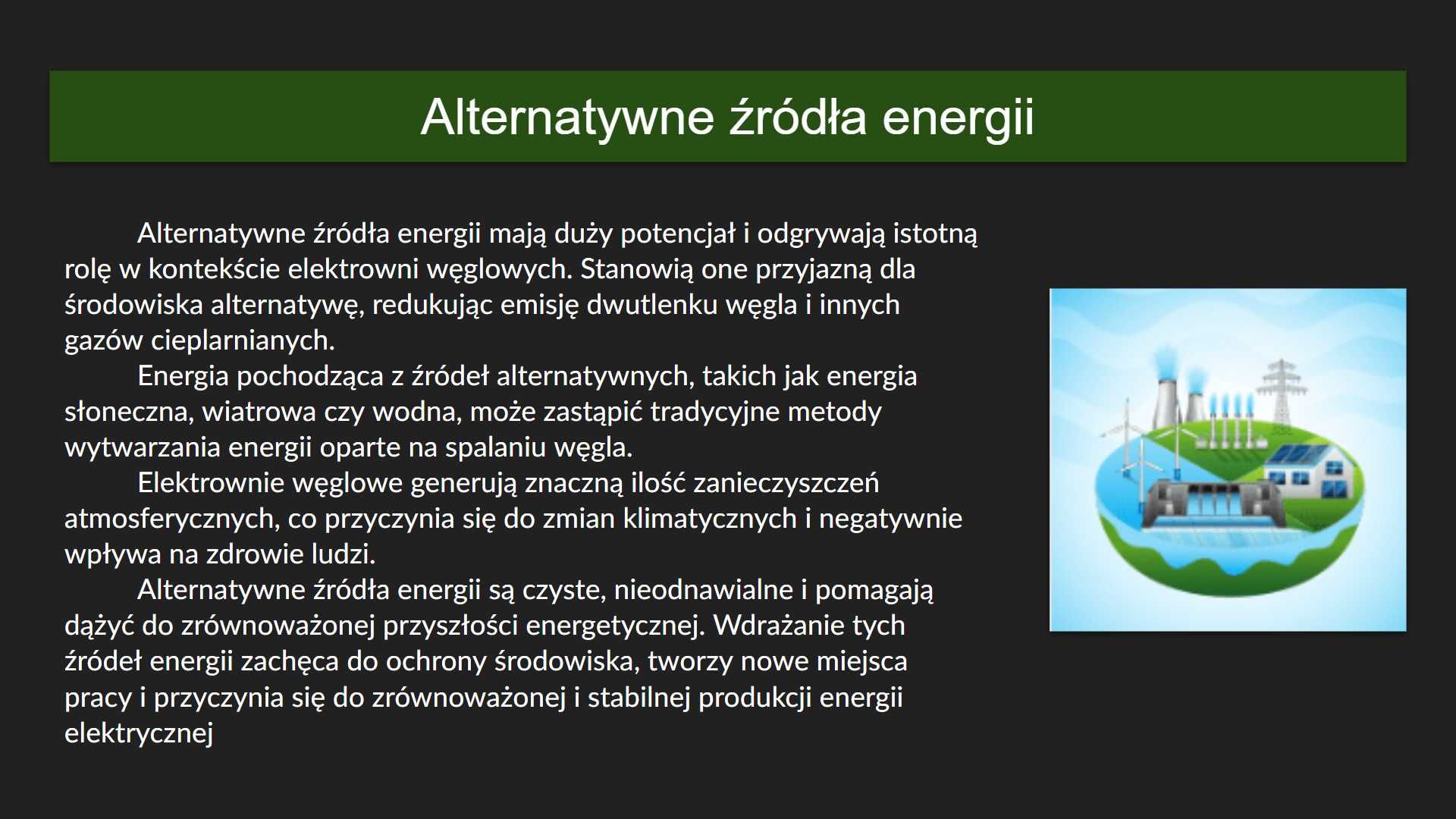 Alternatywne źródła energii

Alternatywne źródła energii mają duży potencjał i odgrywają istotną rolę w kontekście elektrowni węglowych. Stanowią one przyjazną dla środowiska alternatywę, redukując emisję dwutlenku węgla i innych gazów cieplarnianych.

Energia pochodząca z źródeł alternatywnych, takich jak energia słoneczna, wiatrowa czy wodna, może zastąpić tradycyjne metody wytwarzania energii oparte na spalaniu węgla.

Elektrownie węglowe generują znaczną ilość zanieczyszczeń atmosferycznych, co przyczynia się do zmian klimatycznych i negatywnie wpływa na zdrowie ludzi.

Alternatywne źródła energii są czyste, nieodnawialne i pomagają dążyć do zrównoważonej przyszłości energetycznej. Wdrażanie tych źródeł energii zachęca do ochrony środowiska, tworzy nowe miejsca pracy i przyczynia się do zrównoważonej i stabilnej produkcji energii elektrycznej